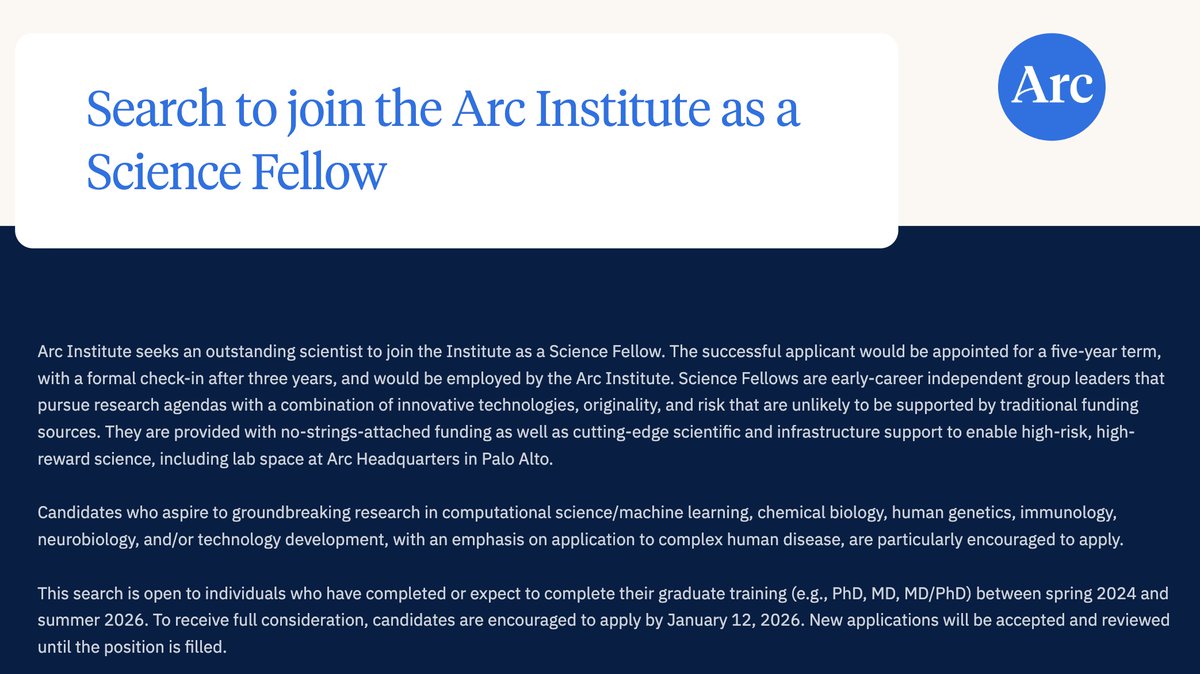 Search to join the Arc Institute as a Science Fellow

Arc

Arc Institute seeks an outstanding scientist to join the Institute as a Science Fellow. The successful applicant would be appointed for a five-year term, with a formal check-in after three years, and would be employed by the Arc Institute. Science Fellows are early-career independent group leaders that pursue research agendas with a combination of innovative technologies, originality, and risk that are unlikely to be supported by traditional funding sources. They are provided with no-strings-attached funding as well as cutting-edge scientific and infrastructure support to enable high-risk, high-reward science, including lab space at Arc Headquarters in Palo Alto.

Candidates who aspire to groundbreaking research in computational science/machine learning, chemical biology, human genetics, immunology, neurobiology, and/or technology development, with an emphasis on application to complex human disease, are particularly encouraged to apply.

This search is open to individuals who have completed or expect to complete their graduate training (e.g., PhD, MD, MD/PhD) between spring 2024 and summer 2026. To receive full consideration, candidates are encouraged to apply by January 12, 2026. New applications will be accepted and reviewed until the position is filled.